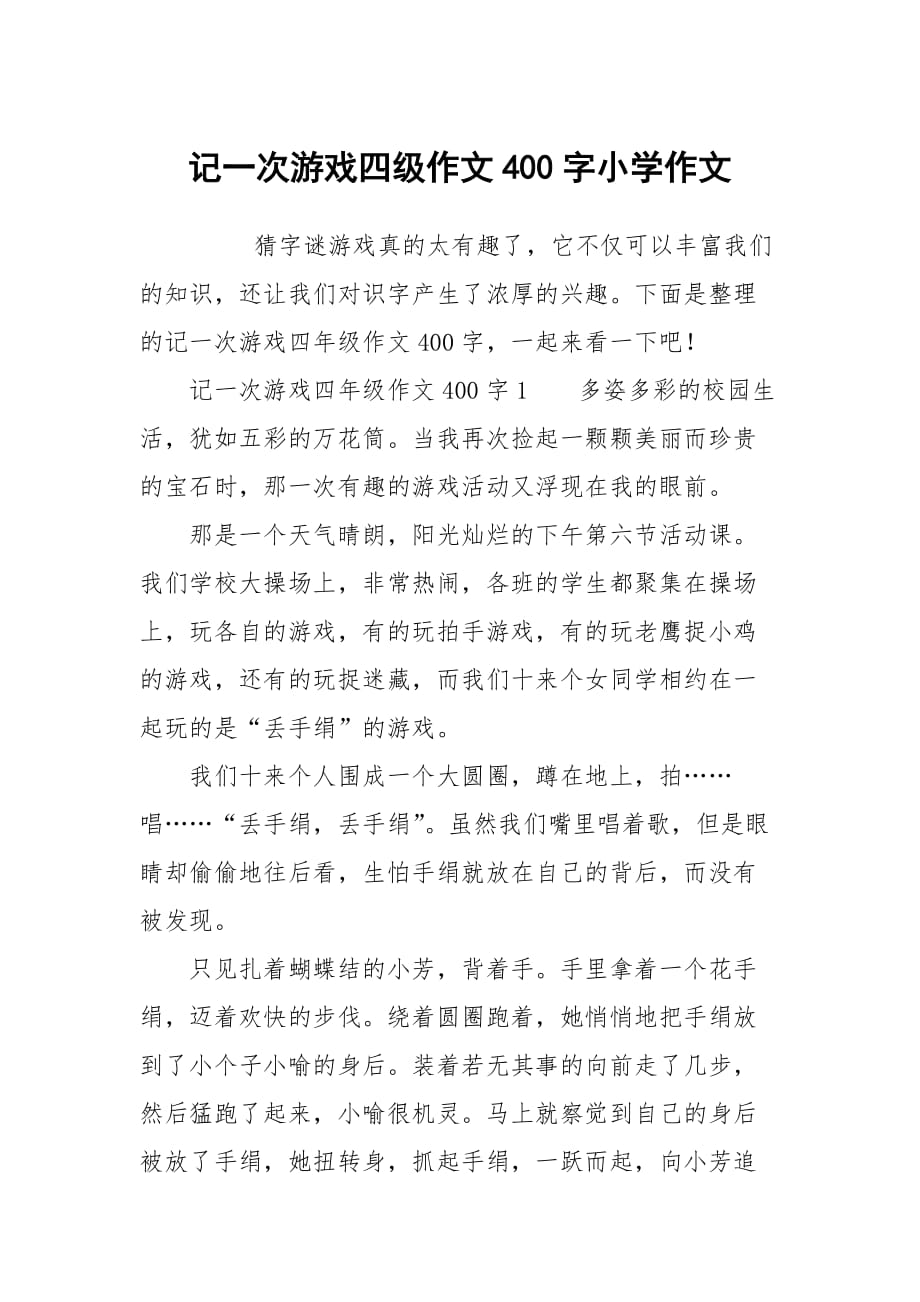 记一次游戏四级作文 400 字小学作文

猜字谜游戏真的太有趣了，它不仅可以丰富我们的知识，还让我们对识字产生了浓厚的兴趣。下面是整理的记一次游戏四年级作文 400 字，一起来看一下吧！

记一次游戏四年级作文 400 字 1　　多姿多彩的校园生活，犹如五彩的万花筒。当我再次捡起一颗颗美丽而珍贵的宝石时，那一次有趣的游戏活动又浮现在我的眼前。

那是一个天气晴朗，阳光灿烂的下午第六节活动课。我们学校大操场上，非常热闹，各班的学生都聚集在操场上，玩各自的游戏，有的玩拍手游戏，有的玩老鹰捉小鸡的游戏，还有的玩捉迷藏，而我们十来个女同学相约在一起玩的是“丢手绢”的游戏。

我们十来个人围成一个大圆圈，蹲在地上，拍……唱……“丢手绢，丢手绢”。虽然我们嘴里唱着歌，但是眼睛却偷偷地往后看，生怕手绢就放在自己的背后，而没有被发现。

只见扎着蝴蝶结的小芳，背着手。手里拿着一个花手绢，迈着欢快的步伐。绕着圆圈跑着，她悄悄地把手绢放到了小个子小喻的身后。装着若无其事的向前走了几步，然后猛跑了起来，小喻很机灵。马上就察觉到自己的身后被放了手绢，她扭转身，抓起手绢，一跃而起，向小芳追